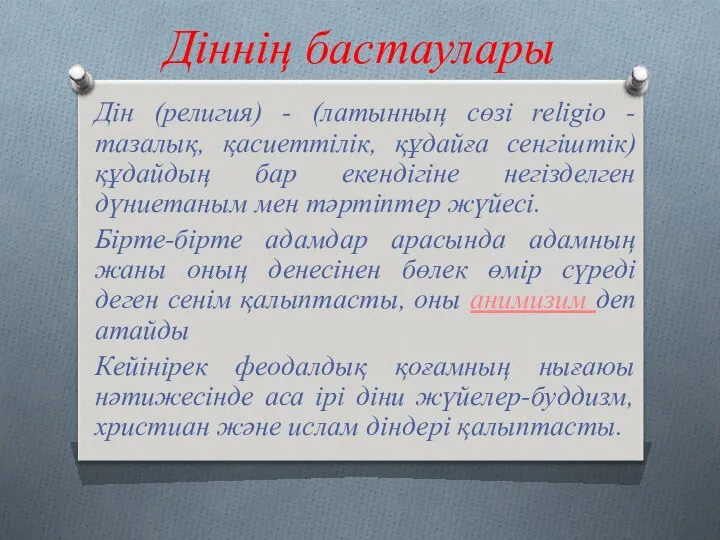 Діннің бастаулары

Дін (религия) - (латынның сөзі religio - тазалық, қасиеттілік, құдайға сенгіштік) құдайдың бар екендігіне негізделген дүниетаным мен тәртіптер жүйесі.

Бірте-бірте адамдар арасында адамның жаны оның денесінен бөлек өмір сүреді деген сенім қалыптасты, оны анимизим деп атайды

Кейінірек феодалдық қоғамның нығаюы нәтижесінде аса ірі діни жүйелер-буддизм, христиан және ислам діндері қалыптасты.